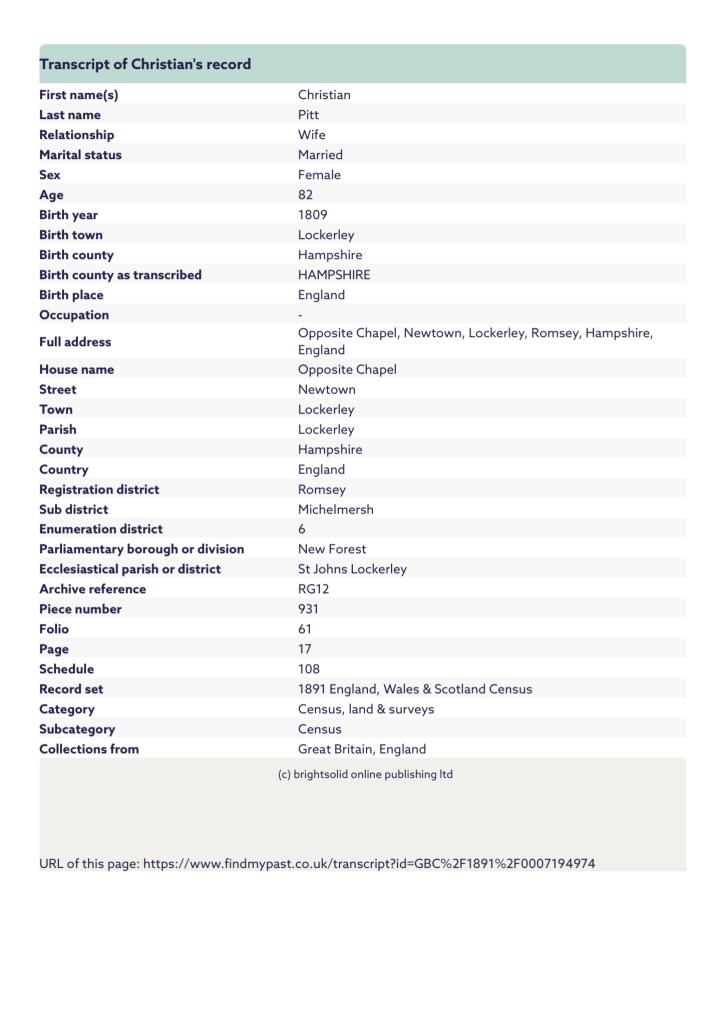 Transcript of Christian's record

| | |
|---|---|
| First name(s) | Christian |
| Last name | Pitt |
| Relationship | Wife |
| Marital status | Married |
| Sex | Female |
| Age | 82 |
| Birth year | 1809 |
| Birth town | Lockerley |
| Birth county | Hampshire |
| Birth county as transcribed | HAMPSHIRE |
| Birth place | England |
| Occupation | - |
| Full address | Opposite Chapel, Newtown, Lockerley, Romsey, Hampshire, England |
| House name | Opposite Chapel |
| Street | Newtown |
| Town | Lockerley |
| Parish | Lockerley |
| County | Hampshire |
| Country | England |
| Registration district | Romsey |
| Sub district | Michelmersh |
| Enumeration district | 6 |
| Parliamentary borough or division | New Forest |
| Ecclesiastical parish or district | St Johns Lockerley |
| Archive reference | RG12 |
| Piece number | 931 |
| Folio | 61 |
| Page | 17 |
| Schedule | 108 |
| Record set | 1891 England, Wales & Scotland Census |
| Category | Census, land & surveys |
| Subcategory | Census |
| Collections from | Great Britain, England |

(c) brightsolid online publishing ltd

URL of this page: https://www.findmypast.co.uk/transcript?id=GBC%2F1891%2F0007194974